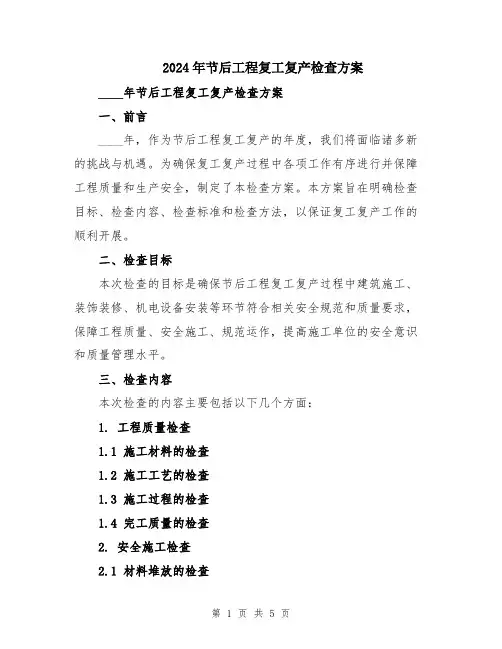 2024年节后工程复工复产检查方案

____年节后工程复工复产检查方案

一、前言

____年，作为节后工程复工复产的年度，我们将面临诸多新的挑战与机遇。为确保复工复产过程中各项工作有序进行并保障工程质量和生产安全，制定了本检查方案。本方案旨在明确检查目标、检查内容、检查标准和检查方法，以保证复工复产工作的顺利开展。

二、检查目标

本次检查的目标是确保节后工程复工复产过程中建筑施工、装饰装修、机电设备安装等环节符合相关安全规范和质量要求，保障工程质量、安全施工、规范运作，提高施工单位的安全意识和质量管理水平。

三、检查内容

本次检查的内容主要包括以下几个方面：

1. 工程质量检查

1.1 施工材料的检查

1.2 施工工艺的检查

1.3 施工过程的检查

1.4 完工质量的检查

2. 安全施工检查

2.1 材料堆放的检查

第 1 页 共 5 页